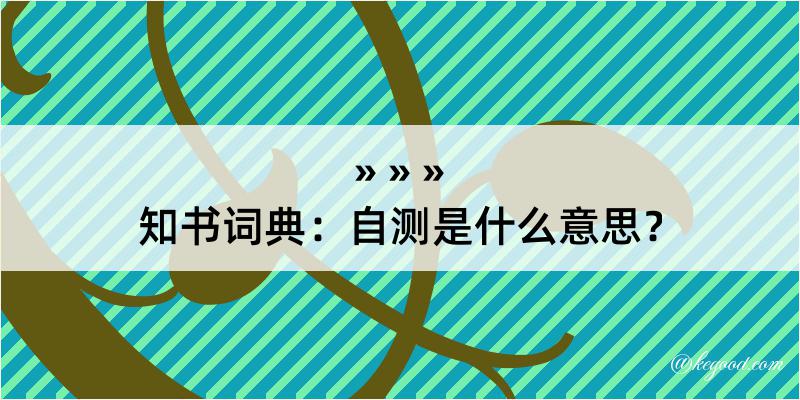 » » »

知书词典：自测是什么意思？

@kegood.com